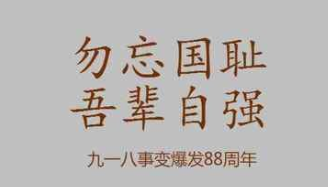 勿忘国耻
吾辈自强

九一八事变爆发88周年